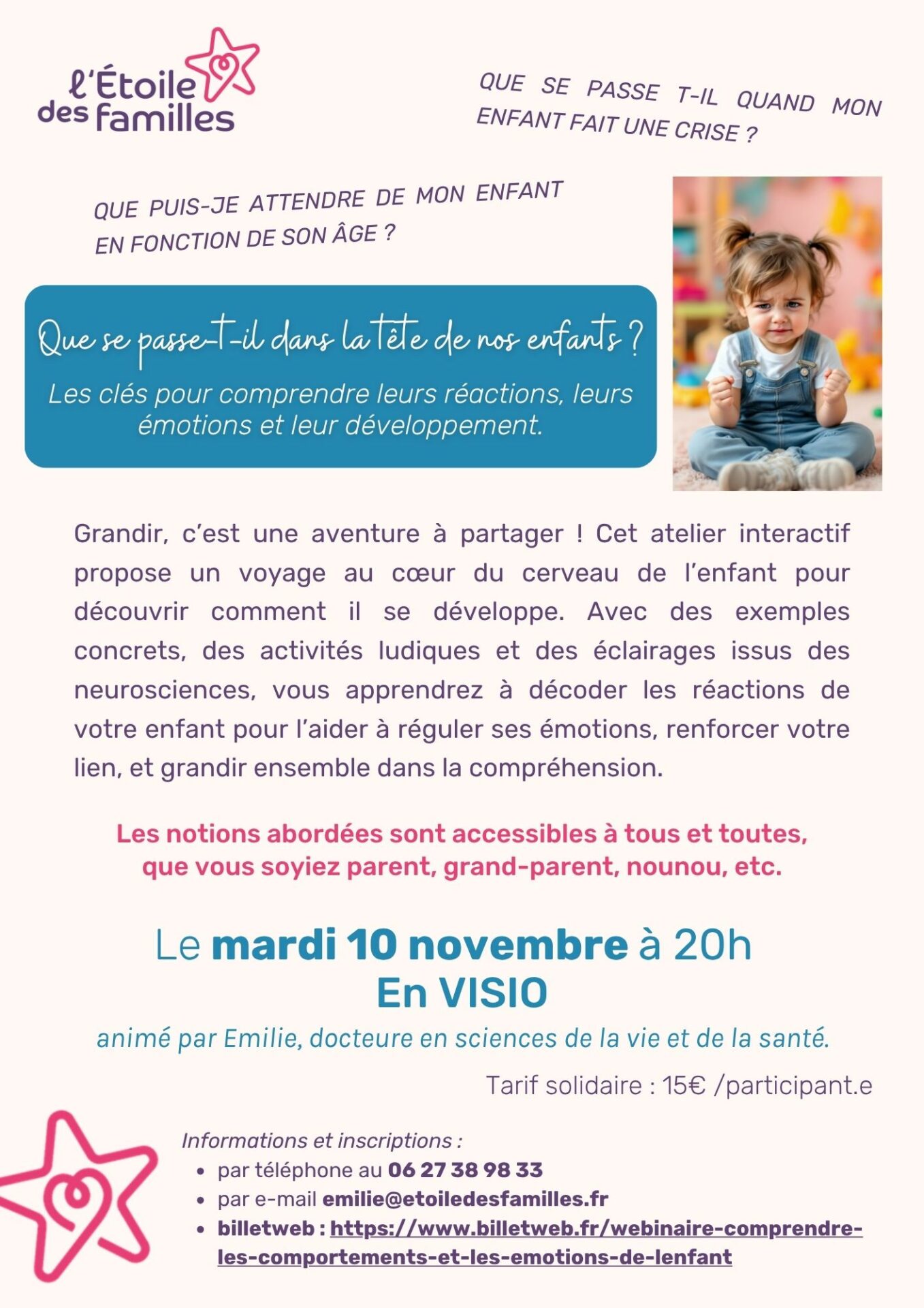 l'Étoile
des familles

QUE SE PASSE T-IL QUAND MON ENFANT FAIT UNE CRISE ?

QUE PUIS-JE ATTENDRE DE MON ENFANT EN FONCTION DE SON ÂGE ?

Que se passe-t-il dans la tête de nos enfants ?

Les clés pour comprendre leurs réactions, leurs émotions et leur développement.

Grandir, c'est une aventure à partager ! Cet atelier interactif propose un voyage au cœur du cerveau de l'enfant pour découvrir comment il se développe. Avec des exemples concrets, des activités ludiques et des éclairages issus des neurosciences, vous apprendrez à décoder les réactions de votre enfant pour l'aider à réguler ses émotions, renforcer votre lien, et grandir ensemble dans la compréhension.

Les notions abordées sont accessibles à tous et toutes, que vous soyiez parent, grand-parent, nounou, etc.

Le mardi 10 novembre à 20h
En VISIO

animé par Emilie, docteure en sciences de la vie et de la santé.

Tarif solidaire : 15€ /participant.e

Informations et inscriptions :
• par téléphone au 06 27 38 98 33
• par e-mail emilie@etoiledesfamilles.fr
• billetweb : https://www.billetweb.fr/webinaire-comprendre-les-comportements-et-les-emotions-de-lenfant